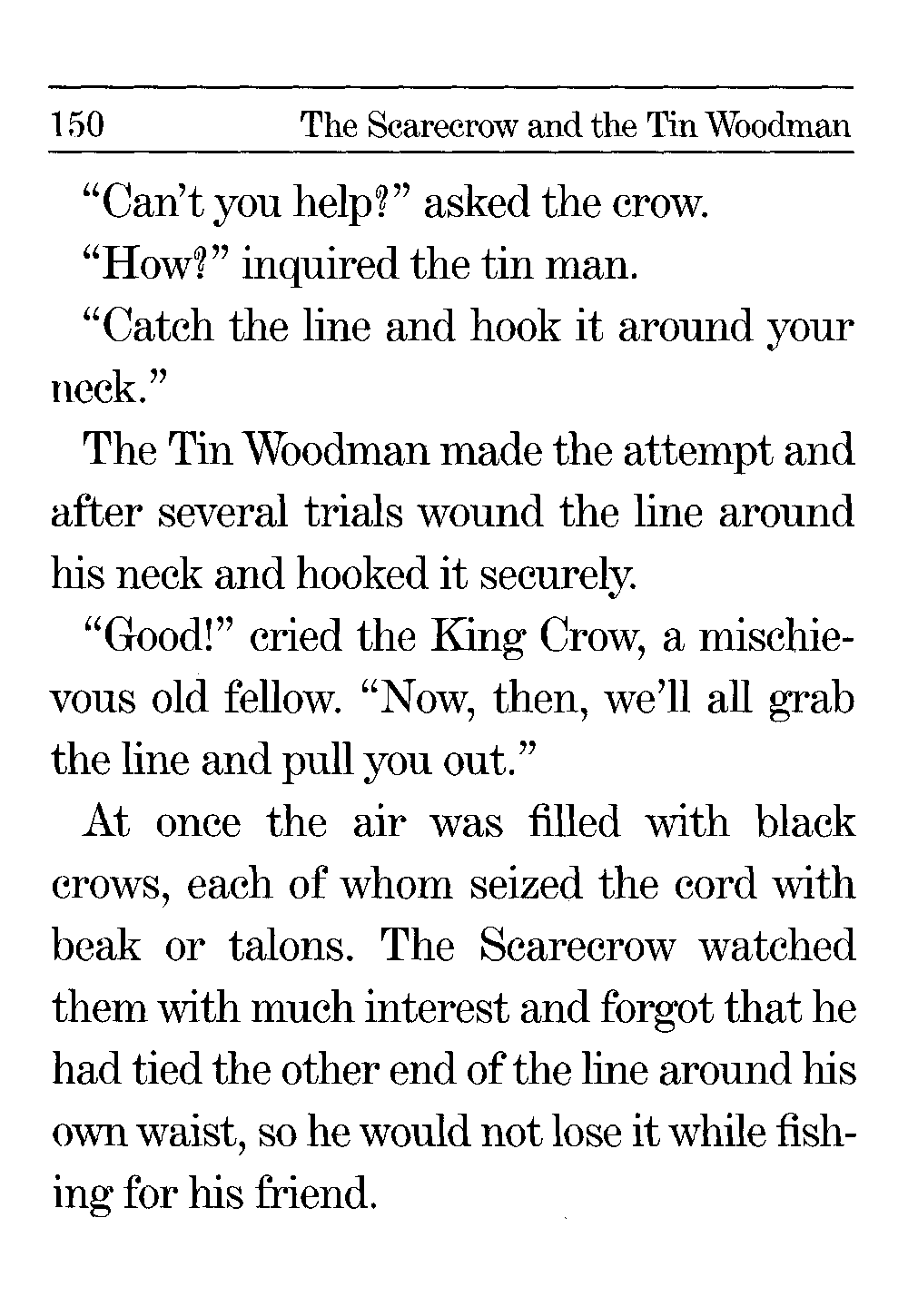 150 The Scarecrow and the Tin Woodman

"Can't you help?" asked the crow.

"How?" inquired the tin man.

"Catch the line and hook it around your neck."

The Tin Woodman made the attempt and after several trials wound the line around his neck and hooked it securely.

"Good!" cried the King Crow, a mischievous old fellow. "Now, then, we'll all grab the line and pull you out."

At once the air was filled with black crows, each of whom seized the cord with beak or talons. The Scarecrow watched them with much interest and forgot that he had tied the other end of the line around his own waist, so he would not lose it while fishing for his friend.